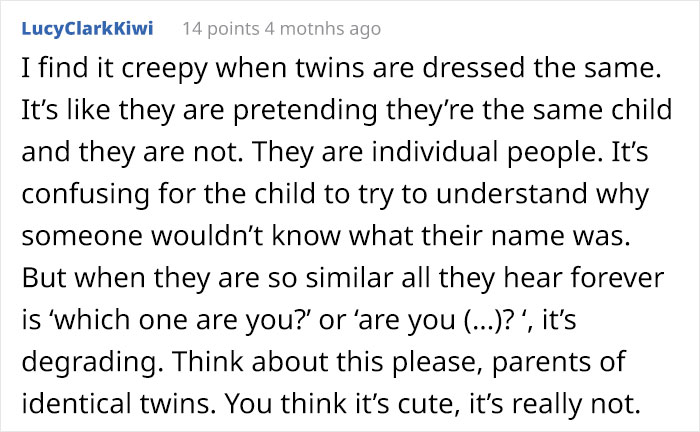 LucyClarkKiwi 14 points 4 motnhs ago

I find it creepy when twins are dressed the same. It’s like they are pretending they’re the same child and they are not. They are individual people. It’s confusing for the child to try to understand why someone wouldn’t know what their name was. But when they are so similar all they hear forever is ‘which one are you?’ or ‘are you (...)? ‘, it’s degrading. Think about this please, parents of identical twins. You think it’s cute, it’s really not.